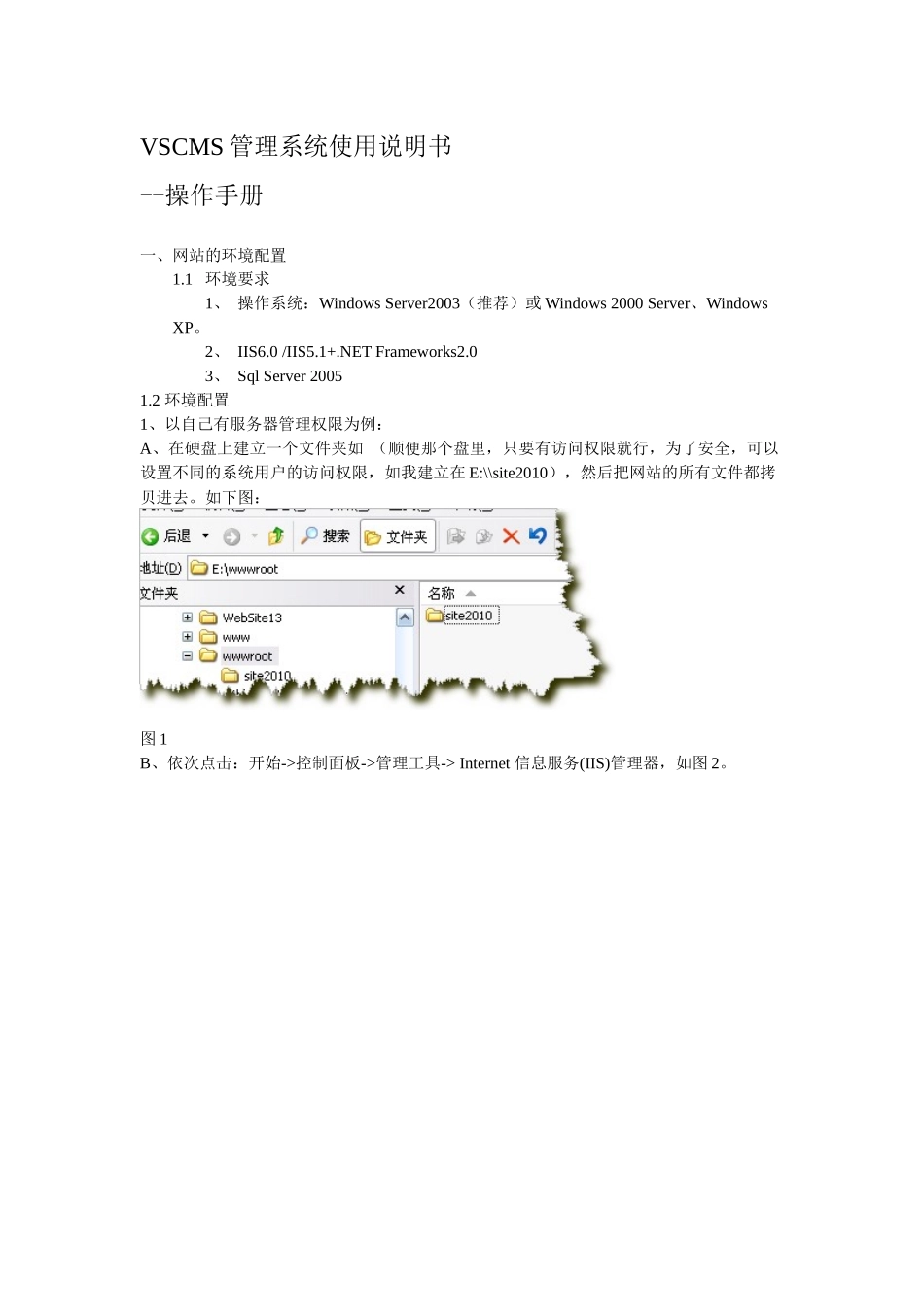 VSCMS 管理系统使用说明书

--操作手册

一、网站的环境配置

1.1 环境要求

1、 操作系统：Windows Server2003（推荐）或 Windows 2000 Server、Windows XP。

2、 IIS6.0 /IIS5.1+.NET Frameworks2.0

3、 Sql Server 2005

1.2 环境配置

1、以自己有服务器管理权限为例：

A、在硬盘上建立一个文件夹如 （顺便那个盘里，只要有访问权限就行，为了安全，可以设置不同的系统用户的访问权限，如我建立在 E:\\site2010），然后把网站的所有文件都拷贝进去。如下图：

后退 搜索 文件夹

地址(D) E:\wwwroot

文件夹

WebSite13

www

wwwroot

site2010

名称

site2010

图 1

B、依次点击：开始->控制面板->管理工具-> Internet 信息服务(IIS)管理器，如图 2。